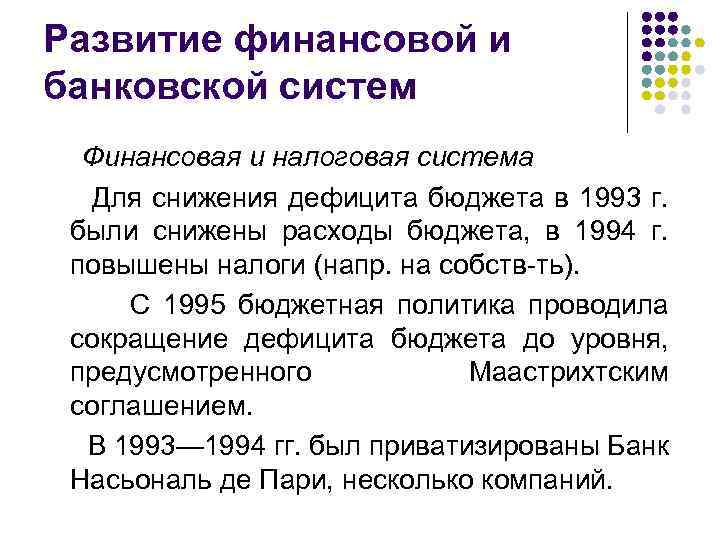 Развитие финансовой и банковской систем

Финансовая и налоговая система

Для снижения дефицита бюджета в 1993 г. были снижены расходы бюджета, в 1994 г. повышены налоги (напр. на собств-ть).

С 1995 бюджетная политика проводила сокращение дефицита бюджета до уровня, предусмотренного Маастрихтским соглашением.

В 1993—1994 гг. был приватизированы Банк Насьональ де Пари, несколько компаний.